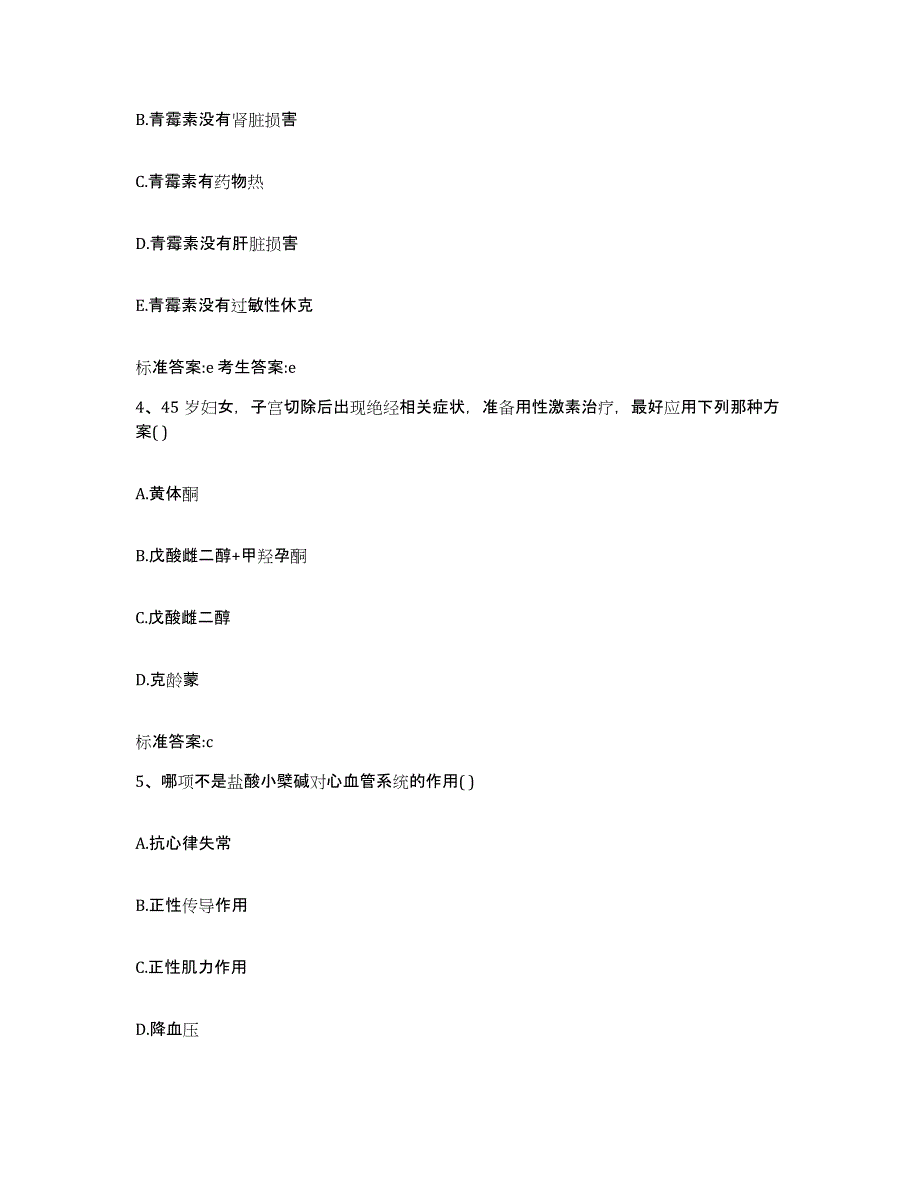 B.青霉素没有肾脏损害

C.青霉素有药物热

D.青霉素没有肝脏损害

E.青霉素没有过敏性休克

标准答案:e 考生答案:e

4、45 岁妇女，子宫切除后出现绝经相关症状，准备用性激素治疗，最好应用下列那种方案( )

A.黄体酮

B.戊酸雌二醇+甲羟孕酮

C.戊酸雌二醇

D.克龄蒙

标准答案:c

5、哪项不是盐酸小檗碱对心血管系统的作用( )

A.抗心律失常

B.正性传导作用

C.正性肌力作用

D.降血压